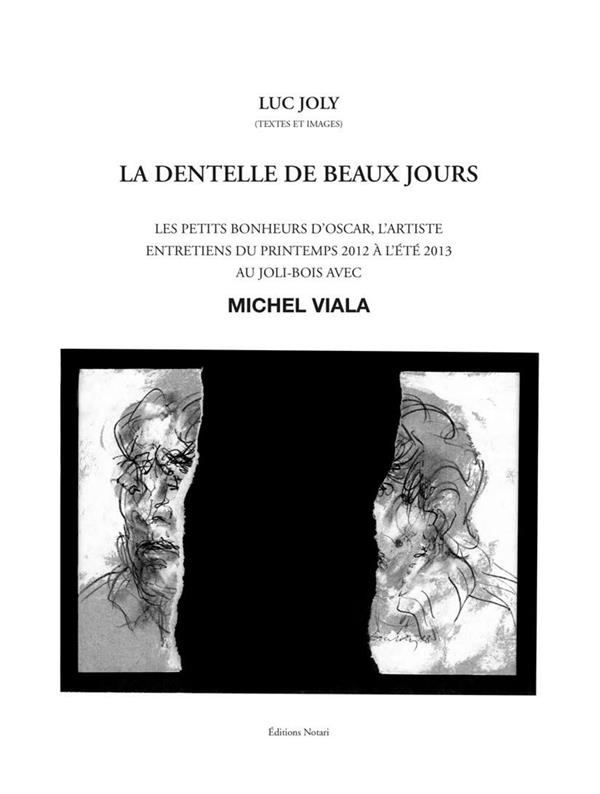 LUC JOLY
(TEXTES ET IMAGES)

LA DENTELLE DE BEAUX JOURS

LES PETITS BONHEURS D'OSCAR, L'ARTISTE
ENTRETIENS DU PRINTEMPS 2012 À L'ÉTÉ 2013
AU JOLI-BOIS AVEC

MICHEL VIALA

Éditions Notari